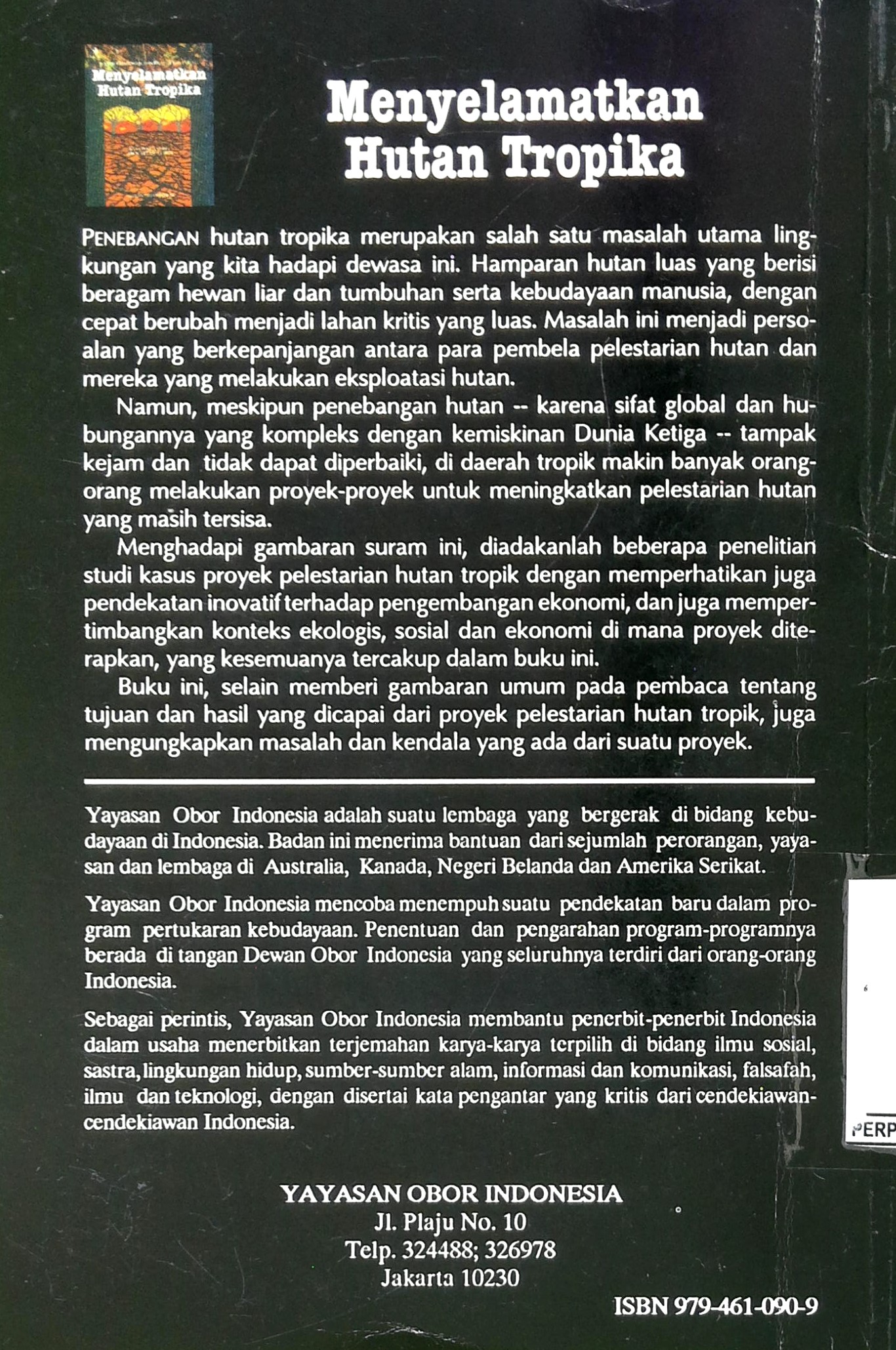 Menyelamatkan Hutan Tropika

Menyelamatkan Hutan Tropika

PENEBANGAN hutan tropika merupakan salah satu masalah utama lingkungan yang kita hadapi dewasa ini. Hamparan hutan luas yang berisi beragam hewan liar dan tumbuhan serta kebudayaan manusia, dengan cepat berubah menjadi lahan kritis yang luas. Masalah ini menjadi persoalan yang berkepanjangan antara para pembela pelestarian hutan dan mereka yang melakukan eksploatasi hutan.

Namun, meskipun penebangan hutan -- karena sifat global dan hubungannya yang kompleks dengan kemiskinan Dunia Ketiga -- tampak kejam dan tidak dapat diperbaiki, di daerah tropik makin banyak orang-orang melakukan proyek-proyek untuk meningkatkan pelestarian hutan yang masih tersisa.

Menghadapi gambaran suram ini, diadakanlah beberapa penelitian studi kasus proyek pelestarian hutan tropik dengan memperhatikan juga pendekatan inovatif terhadap pengembangan ekonomi, dan juga mempertimbangkan konteks ekologis, sosial dan ekonomi di mana proyek diterapkan, yang kesemuanya tercakup dalam buku ini.

Buku ini, selain memberi gambaran umum pada pembaca tentang tujuan dan hasil yang dicapai dari proyek pelestarian hutan tropik, juga mengungkapkan masalah dan kendala yang ada dari suatu proyek.

Yayasan Obor Indonesia adalah suatu lembaga yang bergerak di bidang kebudayaan di Indonesia. Badan ini menerima bantuan dari sejumlah perorangan, yayasan dan lembaga di Australia, Kanada, Negeri Belanda dan Amerika Serikat.

Yayasan Obor Indonesia mencoba menempuh suatu pendekatan baru dalam program pertukaran kebudayaan. Penentuan dan pengarahan program-programnya berada di tangan Dewan Obor Indonesia yang seluruhnya terdiri dari orang-orang Indonesia.

Sebagai perintis, Yayasan Obor Indonesia membantu penerbit-penerbit Indonesia dalam usaha menerbitkan terjemahan karya-karya terpilih di bidang ilmu sosial, sastra, lingkungan hidup, sumber-sumber alam, informasi dan komunikasi, falsafah, ilmu dan teknologi, dengan disertai kata pengantar yang kritis dari cendekiawan-cendekiawan Indonesia.

PERP

YAYASAN OBOR INDONESIA
Jl. Plaju No. 10
Telp. 324488; 326978
Jakarta 10230

ISBN 979-461-090-9